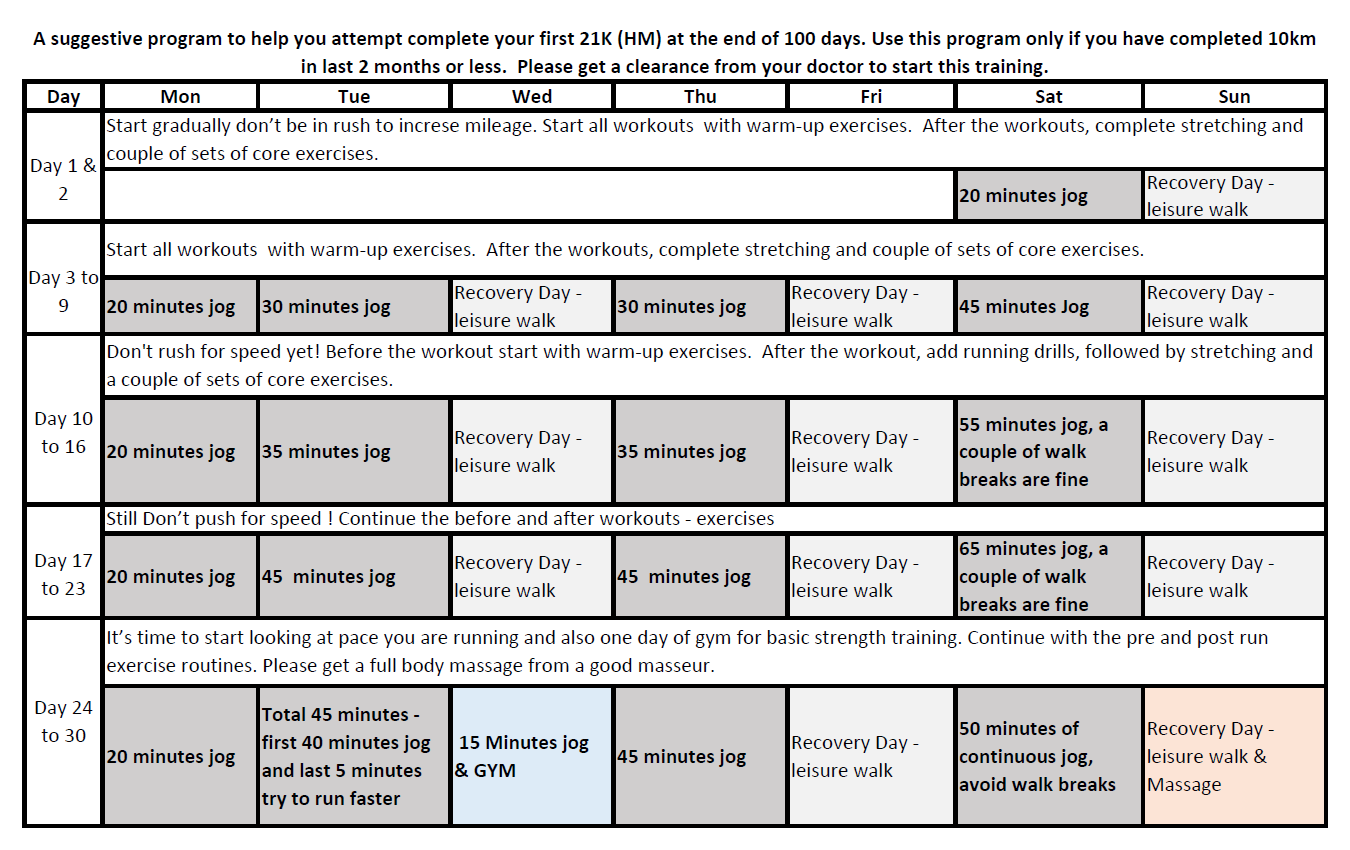 A suggestive program to help you attempt complete your first 21K (HM) at the end of 100 days. Use this program only if you have completed 10km in last 2 months or less. Please get a clearance from your doctor to start this training.

| Day | Mon | Tue | Wed | Thu | Fri | Sat | Sun |
|---|---|---|---|---|---|---|---|
| Day 1 & 2 | Start gradually don't be in rush to increse mileage. Start all workouts with warm-up exercises. After the workouts, complete stretching and couple of sets of core exercises. | | | | | | |
| | | | | | | 20 minutes jog | Recovery Day - leisure walk |
| Day 3 to 9 | Start all workouts with warm-up exercises. After the workouts, complete stretching and couple of sets of core exercises. | | | | | | |
| | 20 minutes jog | 30 minutes jog | Recovery Day - leisure walk | 30 minutes jog | Recovery Day - leisure walk | 45 minutes Jog | Recovery Day - leisure walk |
| Day 10 to 16 | Don't rush for speed yet! Before the workout start with warm-up exercises. After the workout, add running drills, followed by stretching and a couple of sets of core exercises. | | | | | | |
| | 20 minutes jog | 35 minutes jog | Recovery Day - leisure walk | 35 minutes jog | Recovery Day - leisure walk | 55 minutes jog, a couple of walk breaks are fine | Recovery Day - leisure walk |
| Day 17 to 23 | Still Don't push for speed ! Continue the before and after workouts - exercises | | | | | | |
| | 20 minutes jog | 45 minutes jog | Recovery Day - leisure walk | 45 minutes jog | Recovery Day - leisure walk | 65 minutes jog, a couple of walk breaks are fine | Recovery Day - leisure walk |
| Day 24 to 30 | It's time to start looking at pace you are running and also one day of gym for basic strength training. Continue with the pre and post run exercise routines. Please get a full body massage from a good masseur. | | | | | | |
| | 20 minutes jog | Total 45 minutes - first 40 minutes jog and last 5 minutes try to run faster | 15 Minutes jog & GYM | 45 minutes jog | Recovery Day - leisure walk | 50 minutes of continuous jog, avoid walk breaks | Recovery Day - leisure walk & Massage |